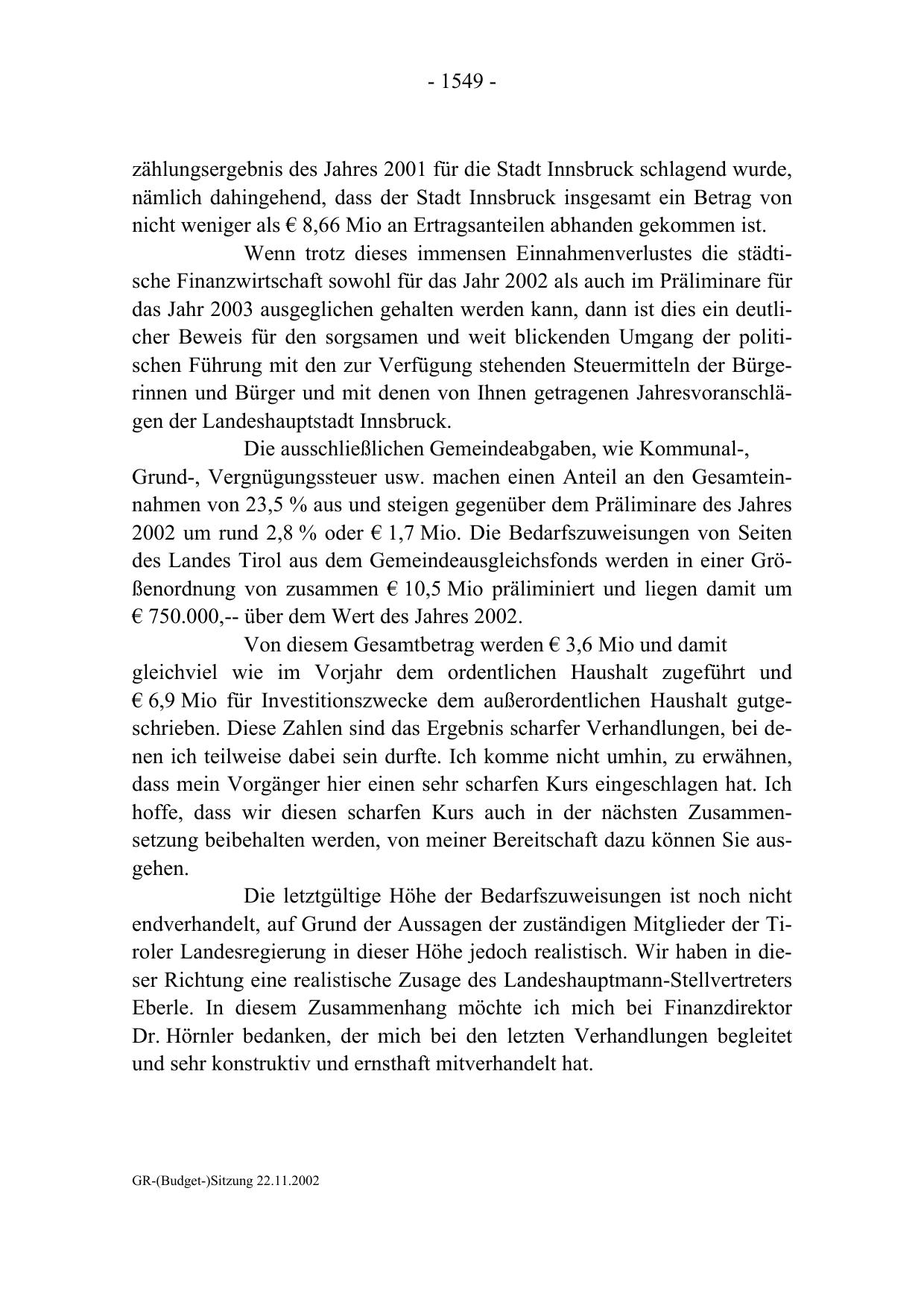 - 1549 -

zählungsergebnis des Jahres 2001 für die Stadt Innsbruck schlagend wurde, nämlich dahingehend, dass der Stadt Innsbruck insgesamt ein Betrag von nicht weniger als € 8,66 Mio an Ertragsanteilen abhanden gekommen ist.

Wenn trotz dieses immensen Einnahmenverlustes die städtische Finanzwirtschaft sowohl für das Jahr 2002 als auch im Präliminare für das Jahr 2003 ausgeglichen gehalten werden kann, dann ist dies ein deutlicher Beweis für den sorgsamen und weit blickenden Umgang der politischen Führung mit den zur Verfügung stehenden Steuermitteln der Bürgerinnen und Bürger und mit denen von Ihnen getragenen Jahresvoranschlägen der Landeshauptstadt Innsbruck.

Die ausschließlichen Gemeindeabgaben, wie Kommunal-, Grund-, Vergnügungssteuer usw. machen einen Anteil an den Gesamteinnahmen von 23,5 % aus und steigen gegenüber dem Präliminare des Jahres 2002 um rund 2,8 % oder € 1,7 Mio. Die Bedarfszuweisungen von Seiten des Landes Tirol aus dem Gemeindeausgleichsfonds werden in einer Größenordnung von zusammen € 10,5 Mio präliminiert und liegen damit um € 750.000,-- über dem Wert des Jahres 2002.

Von diesem Gesamtbetrag werden € 3,6 Mio und damit gleichviel wie im Vorjahr dem ordentlichen Haushalt zugeführt und € 6,9 Mio für Investitionszwecke dem außerordentlichen Haushalt gutgeschrieben. Diese Zahlen sind das Ergebnis scharfer Verhandlungen, bei denen ich teilweise dabei sein durfte. Ich komme nicht umhin, zu erwähnen, dass mein Vorgänger hier einen sehr scharfen Kurs eingeschlagen hat. Ich hoffe, dass wir diesen scharfen Kurs auch in der nächsten Zusammensetzung beibehalten werden, von meiner Bereitschaft dazu können Sie ausgehen.

Die letztgültige Höhe der Bedarfszuweisungen ist noch nicht endverhandelt, auf Grund der Aussagen der zuständigen Mitglieder der Tiroler Landesregierung in dieser Höhe jedoch realistisch. Wir haben in dieser Richtung eine realistische Zusage des Landeshauptmann-Stellvertreters Eberle. In diesem Zusammenhang möchte ich mich bei Finanzdirektor Dr. Hörnler bedanken, der mich bei den letzten Verhandlungen begleitet und sehr konstruktiv und ernsthaft mitverhandelt hat.

GR-(Budget-)Sitzung 22.11.2002